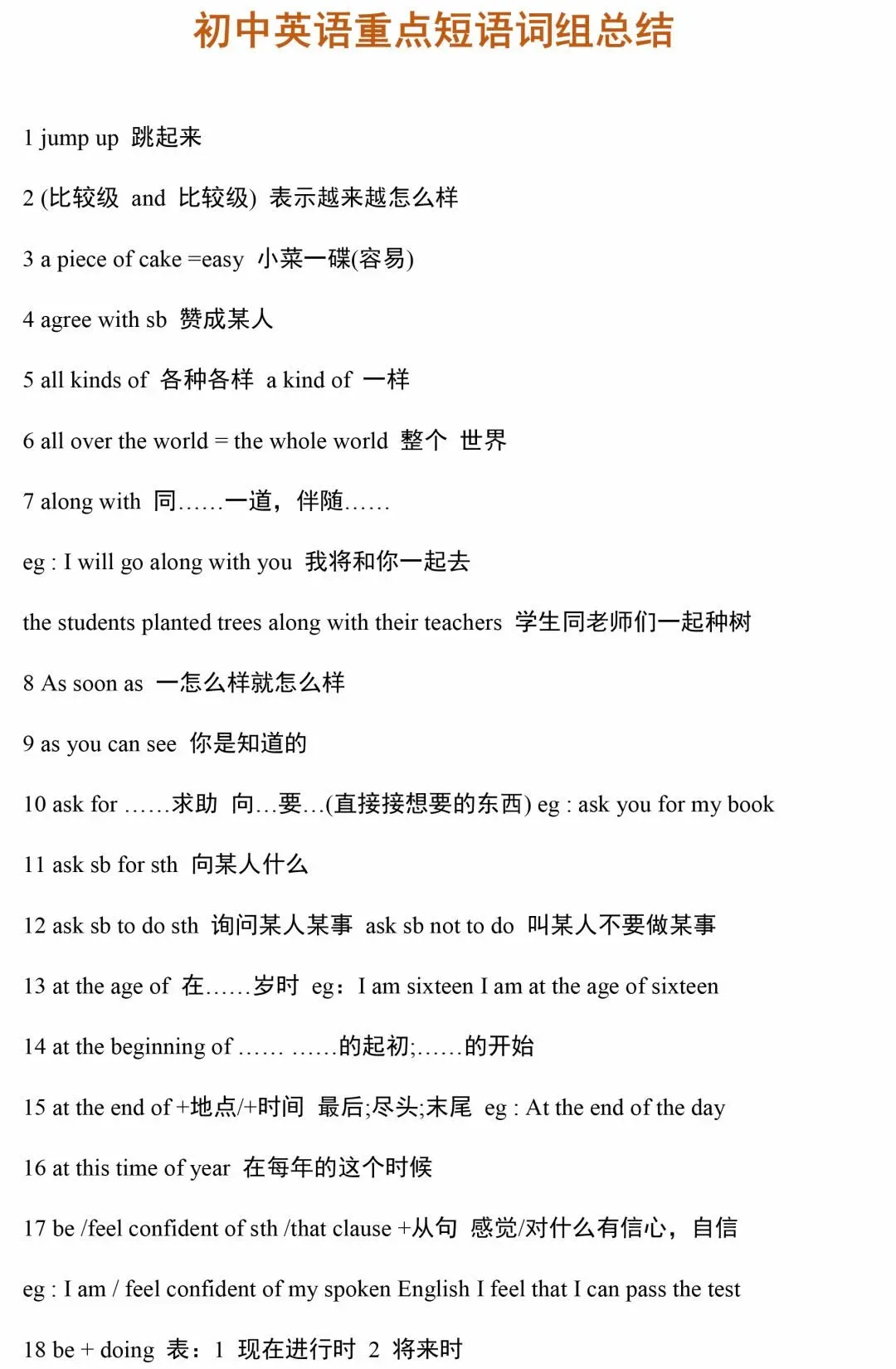 初中英语重点短语词组总结

1 jump up 跳起来

2 (比较级 and 比较级) 表示越来越怎么样

3 a piece of cake =easy 小菜一碟(容易)

4 agree with sb 赞成某人

5 all kinds of 各种各样 a kind of 一样

6 all over the world = the whole world 整个 世界

7 along with 同……一道，伴随……

eg : I will go along with you 我将和你一起去

the students planted trees along with their teachers 学生同老师们一起种树

8 As soon as 一怎么样就怎么样

9 as you can see 你是知道的

10 ask for ……求助 向…要…(直接接想要的东西) eg : ask you for my book

11 ask sb for sth 向某人什么

12 ask sb to do sth 询问某人某事 ask sb not to do 叫某人不要做某事

13 at the age of 在……岁时 eg：I am sixteen I am at the age of sixteen

14 at the beginning of …… ……的起初;……的开始

15 at the end of +地点/+时间 最后;尽头;末尾 eg : At the end of the day

16 at this time of year 在每年的这个时候

17 be /feel confident of sth /that clause +从句 感觉/对什么有信心，自信

eg : I am / feel confident of my spoken English I feel that I can pass the test

18 be + doing 表：1 现在进行时 2 将来时